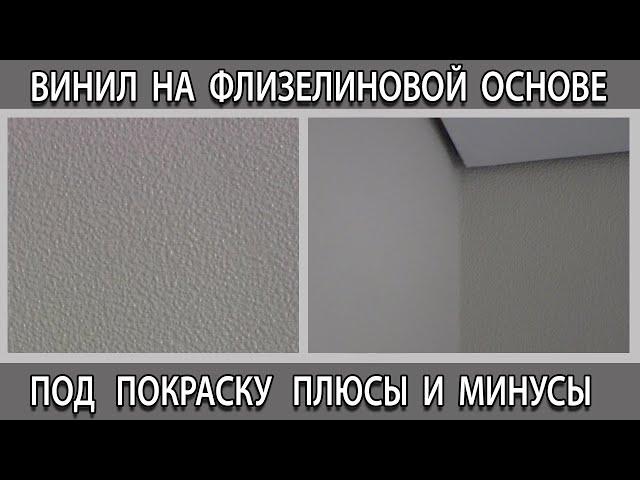 ВИНИЛ НА ФЛИЗЕЛИНОВОЙ ОСНОВЕ

ПОД ПОКРАСКУ ПЛЮСЫ И МИНУСЫ